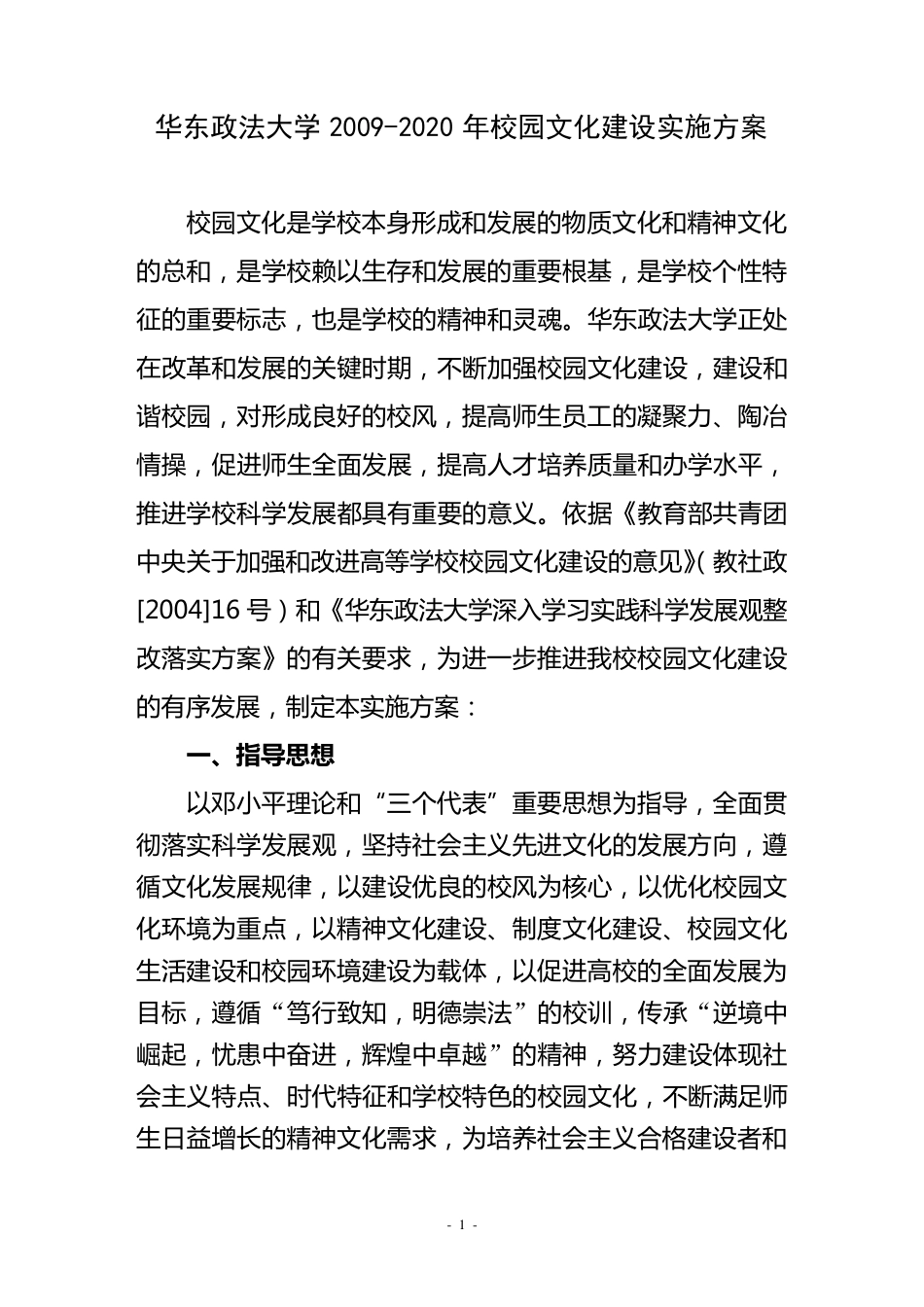 华东政法大学 2009-2020 年校园文化建设实施方案

校园文化是学校本身形成和发展的物质文化和精神文化的总和，是学校赖以生存和发展的重要根基，是学校个性特征的重要标志，也是学校的精神和灵魂。华东政法大学正处在改革和发展的关键时期，不断加强校园文化建设，建设和谐校园，对形成良好的校风，提高师生员工的凝聚力、陶冶情操，促进师生全面发展，提高人才培养质量和办学水平，推进学校科学发展都具有重要的意义。依据《教育部共青团中央关于加强和改进高等学校校园文化建设的意见》(教社政[2004]16 号）和《华东政法大学深入学习实践科学发展观整改落实方案》的有关要求，为进一步推进我校校园文化建设的有序发展，制定本实施方案：

一、指导思想

以邓小平理论和“三个代表”重要思想为指导，全面贯彻落实科学发展观，坚持社会主义先进文化的发展方向，遵循文化发展规律，以建设优良的校风为核心，以优化校园文化环境为重点，以精神文化建设、制度文化建设、校园文化生活建设和校园环境建设为载体，以促进高校的全面发展为目标，遵循“笃行致知，明德崇法”的校训，传承“逆境中崛起，忧患中奋进，辉煌中卓越”的精神，努力建设体现社会主义特点、时代特征和学校特色的校园文化，不断满足师生日益增长的精神文化需求，为培养社会主义合格建设者和

- 1 -